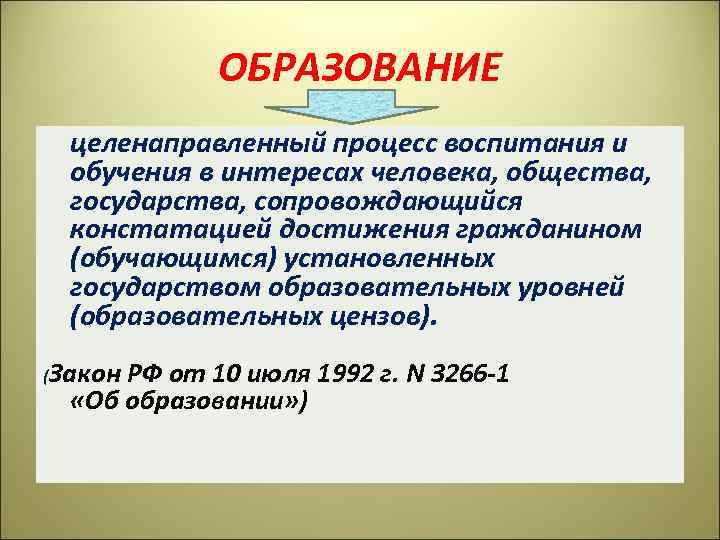 ОБРАЗОВАНИЕ

целенаправленный процесс воспитания и обучения в интересах человека, общества, государства, сопровождающийся констатацией достижения гражданином (обучающимся) установленных государством образовательных уровней (образовательных цензов).

(Закон РФ от 10 июля 1992 г. N 3266-1 «Об образовании»)